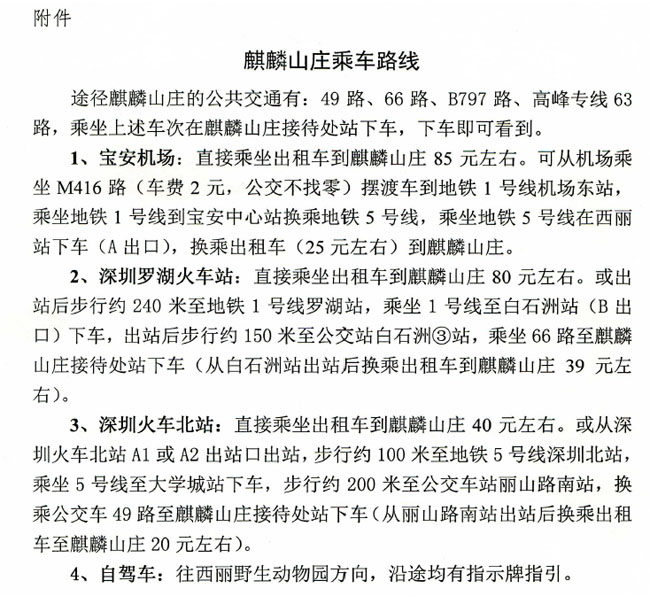 附件

麒麟山庄乘车路线

途径麒麟山庄的公共交通有：49 路、66 路、B797 路、高峰专线 63 路，乘坐上述车次在麒麟山庄接待处站下车，下车即可看到。

1、宝安机场：直接乘坐出租车到麒麟山庄 85 元左右。可从机场乘坐 M416 路（车费 2 元，公交不找零）摆渡车到地铁 1 号线机场东站，乘坐地铁 1 号线到宝安中心站换乘地铁 5 号线，乘坐地铁 5 号线在西丽站下车（A 出口），换乘出租车（25 元左右）到麒麟山庄。

2、深圳罗湖火车站：直接乘坐出租车到麒麟山庄 80 元左右。或出站后步行约 240 米至地铁 1 号线罗湖站，乘坐 1 号线至白石洲站（B 出口）下车，出站后步行约 150 米至公交站白石洲③站，乘坐 66 路至麒麟山庄接待处站下车（从白石洲站出站后换乘出租车到麒麟山庄 39 元左右）。

3、深圳火车北站：直接乘坐出租车到麒麟山庄 40 元左右。或从深圳火车北站 A1 或 A2 出站口出站，步行约 100 米至地铁 5 号线深圳北站，乘坐 5 号线至大学城站下车，步行约 200 米至公交车站丽山路南站，换乘公交车 49 路至麒麟山庄接待处站下车（从丽山路南站出站后换乘出租车至麒麟山庄 20 元左右）。

4、自驾车：往西丽野生动物园方向，沿途均有指示牌指引。